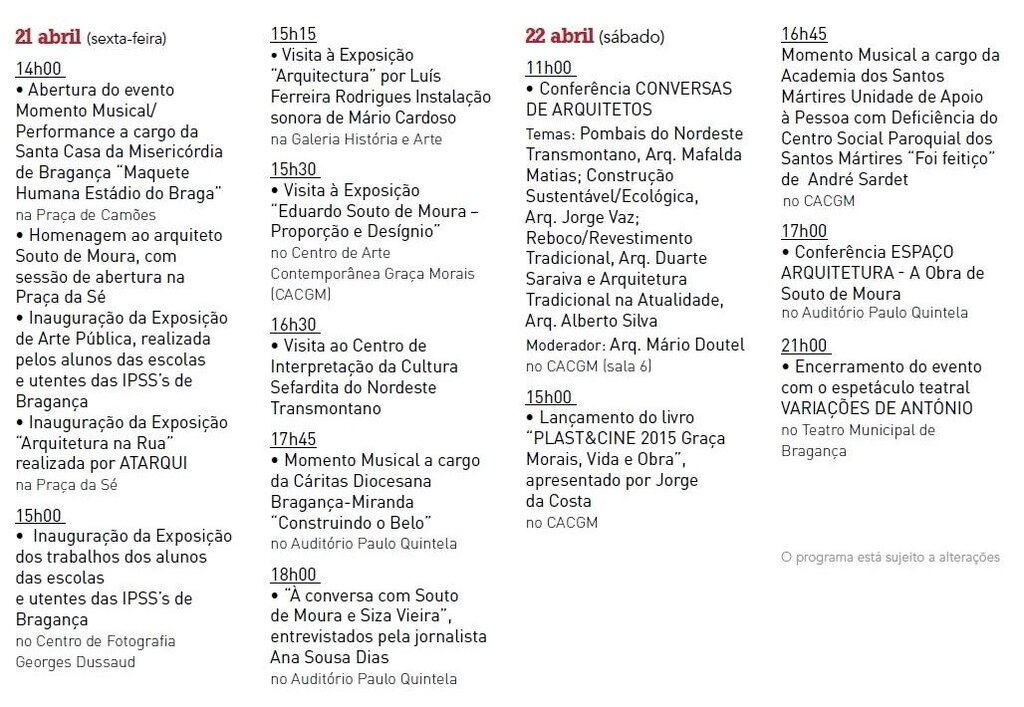 21 abril (sexta-feira)

14h00
• Abertura do evento Momento Musical/ Performance a cargo da Santa Casa da Misericórdia de Bragança "Maquete Humana Estádio do Braga"
na Praça de Camões
• Homenagem ao arquiteto Souto de Moura, com sessão de abertura na Praça da Sé
• Inauguração da Exposição de Arte Pública, realizada pelos alunos das escolas e utentes das IPSS's de Bragança
• Inauguração da Exposição "Arquitetura na Rua" realizada por ATARQUI
na Praça da Sé

15h00
• Inauguração da Exposição dos trabalhos dos alunos das escolas e utentes das IPSS's de Bragança
no Centro de Fotografia Georges Dussaud

15h15
• Visita à Exposição "Arquitectura" por Luís Ferreira Rodrigues Instalação sonora de Mário Cardoso
na Galeria História e Arte

15h30
• Visita à Exposição "Eduardo Souto de Moura – Proporção e Desígnio"
no Centro de Arte Contemporânea Graça Morais (CACGM)

16h30
• Visita ao Centro de Interpretação da Cultura Sefardita do Nordeste Transmontano

17h45
• Momento Musical a cargo da Cáritas Diocesana Bragança-Miranda "Construindo o Belo"
no Auditório Paulo Quintela

18h00
• "À conversa com Souto de Moura e Siza Vieira", entrevistados pela jornalista Ana Sousa Dias
no Auditório Paulo Quintela

22 abril (sábado)

11h00
• Conferência CONVERSAS DE ARQUITETOS
Temas: Pombais do Nordeste Transmontano, Arq. Mafalda Matias; Construção Sustentável/Ecológica, Arq. Jorge Vaz; Reboco/Revestimento Tradicional, Arq. Duarte Saraiva e Arquitetura Tradicional na Atualidade, Arq. Alberto Silva
Moderador: Arq. Mário Doutel
no CACGM (sala 6)

15h00
• Lançamento do livro "PLAST&CINE 2015 Graça Morais, Vida e Obra", apresentado por Jorge da Costa
no CACGM

16h45
Momento Musical a cargo da Academia dos Santos Mártires Unidade de Apoio à Pessoa com Deficiência do Centro Social Paroquial dos Santos Mártires "Foi feitiço" de André Sardet
no CACGM

17h00
• Conferência ESPAÇO ARQUITETURA - A Obra de Souto de Moura
no Auditório Paulo Quintela

21h00
• Encerramento do evento com o espetáculo teatral VARIAÇÕES DE ANTÓNIO
no Teatro Municipal de Bragança

O programa está sujeito a alterações